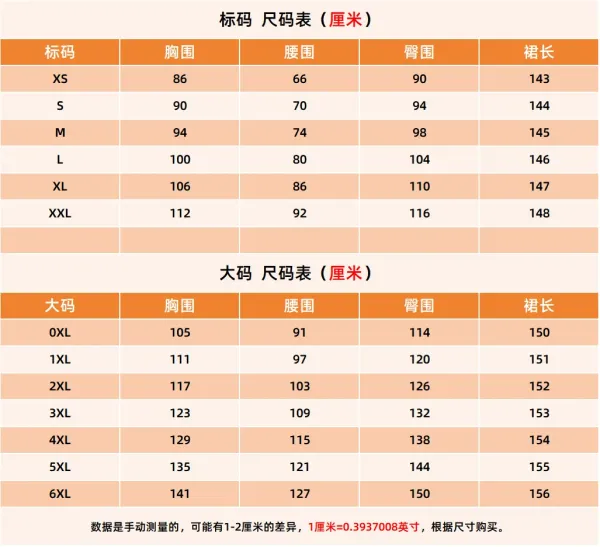 标码 尺码表（厘米）

| 标码 | 胸围 | 腰围 | 臀围 | 裙长 |
|---|---|---|---|---|
| XS | 86 | 66 | 90 | 143 |
| S | 90 | 70 | 94 | 144 |
| M | 94 | 74 | 98 | 145 |
| L | 100 | 80 | 104 | 146 |
| XL | 106 | 86 | 110 | 147 |
| XXL | 112 | 92 | 116 | 148 |
| | | | | |

大码 尺码表（厘米）

| 大码 | 胸围 | 腰围 | 臀围 | 裙长 |
|---|---|---|---|---|
| 0XL | 105 | 91 | 114 | 150 |
| 1XL | 111 | 97 | 120 | 151 |
| 2XL | 117 | 103 | 126 | 152 |
| 3XL | 123 | 109 | 132 | 153 |
| 4XL | 129 | 115 | 138 | 154 |
| 5XL | 135 | 121 | 144 | 155 |
| 6XL | 141 | 127 | 150 | 156 |

数据是手动测量的，可能有1-2厘米的差异，1厘米=0.3937008英寸，根据尺寸购买。